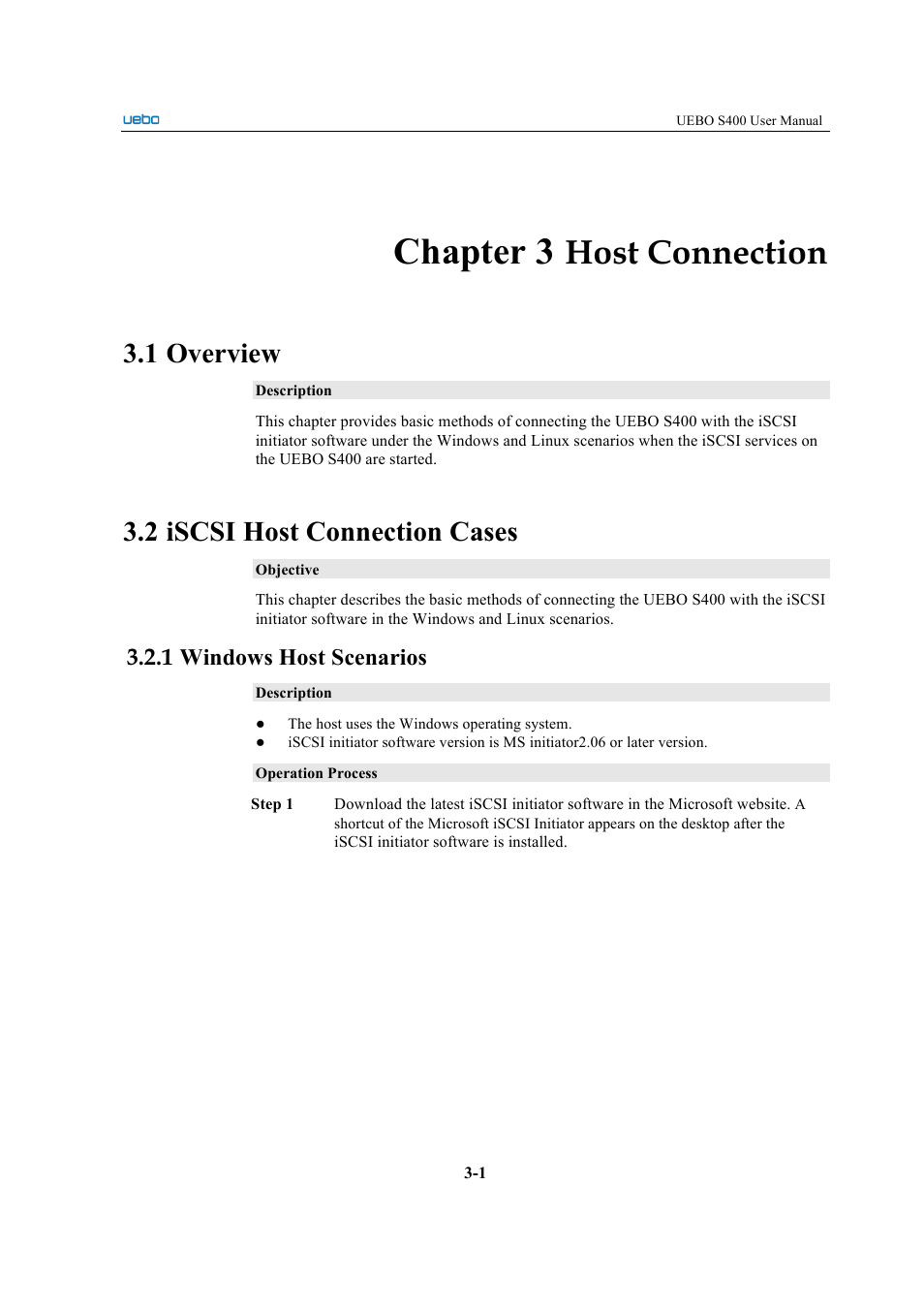 uebo

UEBO S400 User Manual

Chapter 3 Host Connection

3.1 Overview

Description

This chapter provides basic methods of connecting the UEBO S400 with the iSCSI initiator software under the Windows and Linux scenarios when the iSCSI services on the UEBO S400 are started.

3.2 iSCSI Host Connection Cases

Objective

This chapter describes the basic methods of connecting the UEBO S400 with the iSCSI initiator software in the Windows and Linux scenarios.

3.2.1 Windows Host Scenarios

Description

● The host uses the Windows operating system.
● iSCSI initiator software version is MS initiator2.06 or later version.

Operation Process

Step 1 Download the latest iSCSI initiator software in the Microsoft website. A shortcut of the Microsoft iSCSI Initiator appears on the desktop after the iSCSI initiator software is installed.

3-1